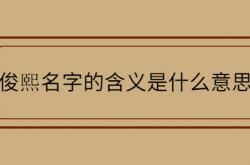 俊熙名字的含义是什么意思